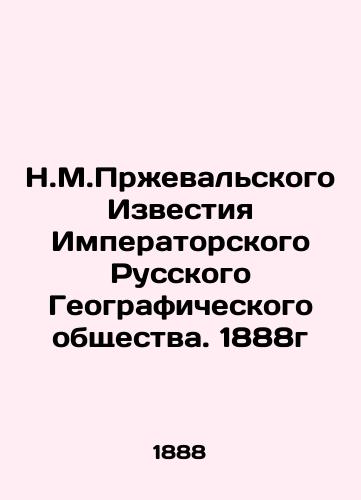 Н.М.Пржевальского Известия Императорского Русского Географического общества. 1888г

1888